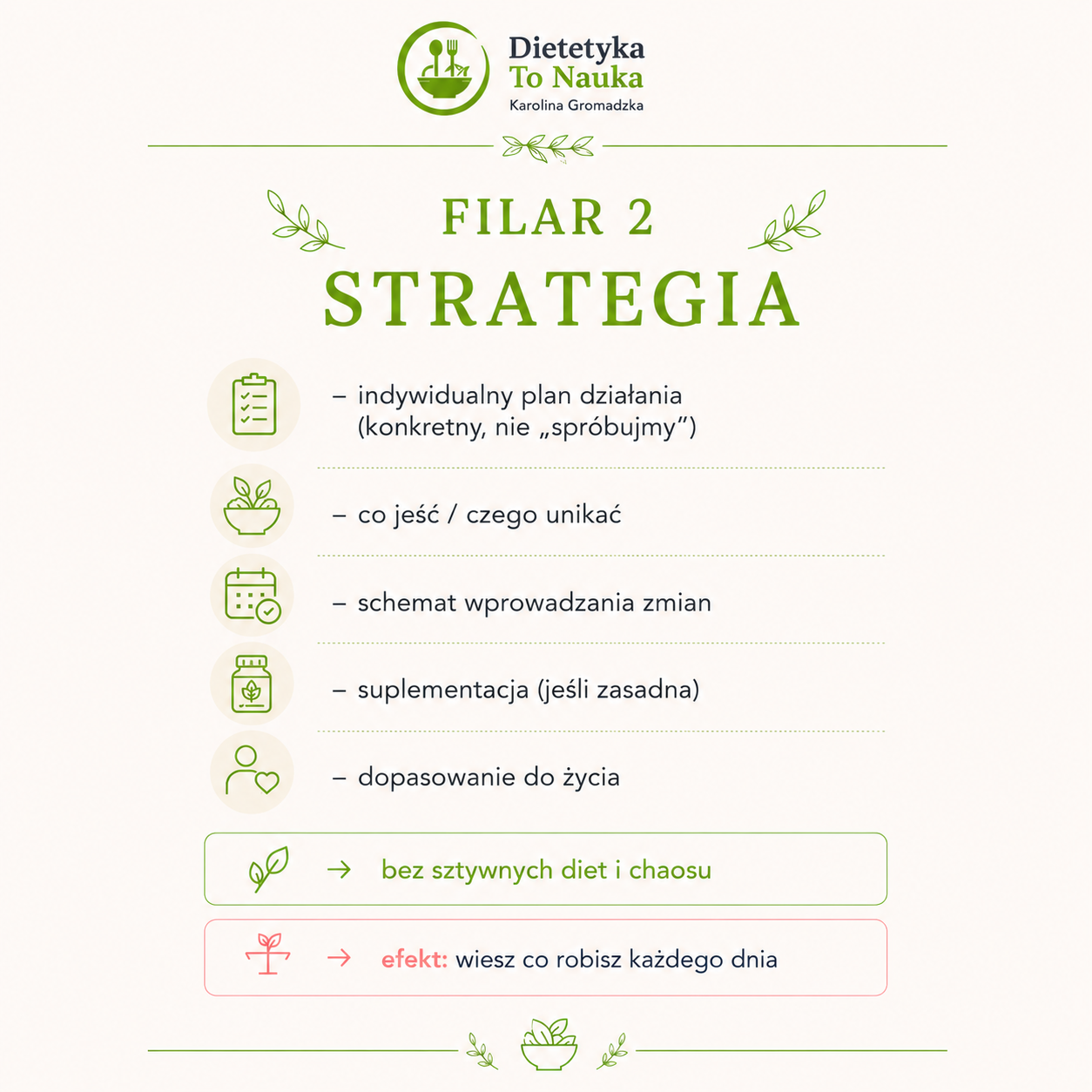 Dietetyka
To Nauka
Karolina Gromadzka

FILAR 2
STRATEGIA

– indywidualny plan działania (konkretny, nie „spróbujmy")

– co jeść / czego unikać

– schemat wprowadzania zmian

– suplementacja (jeśli zasadna)

– dopasowanie do życia

→ bez sztywnych diet i chaosu

→ efekt: wiesz co robisz każdego dnia